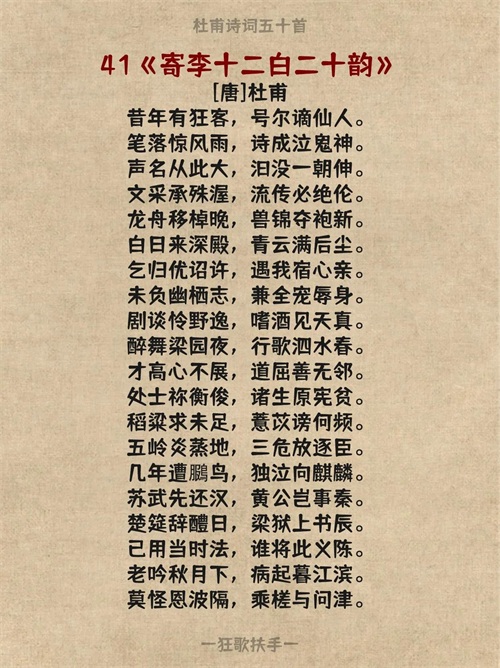 杜甫诗词五十首

41《寄李十二白二十韵》

[唐]杜甫

昔年有狂客，号尔谪仙人。
笔落惊风雨，诗成泣鬼神。
声名从此大，汩没一朝伸。
文采承殊渥，流传必绝伦。
龙舟移棹晚，兽锦夺袍新。
白日来深殿，青云满后尘。
乞归优诏许，遇我宿心亲。
未负幽栖志，兼全宠辱身。
剧谈怜野逸，嗜酒见天真。
醉舞梁园夜，行歌泗水春。
才高心不展，道屈善无邻。
处士祢衡俊，诸生原宪贫。
稻粱求未足，薏苡谤何频。
五岭炎蒸地，三危放逐臣。
几年遭鵩鸟，独泣向麒麟。
苏武先还汉，黄公岂事秦。
楚筵辞醴日，梁狱上书辰。
已用当时法，谁将此义陈。
老吟秋月下，病起暮江滨。
莫怪恩波隔，乘槎与问津。

一狂歌扶手一